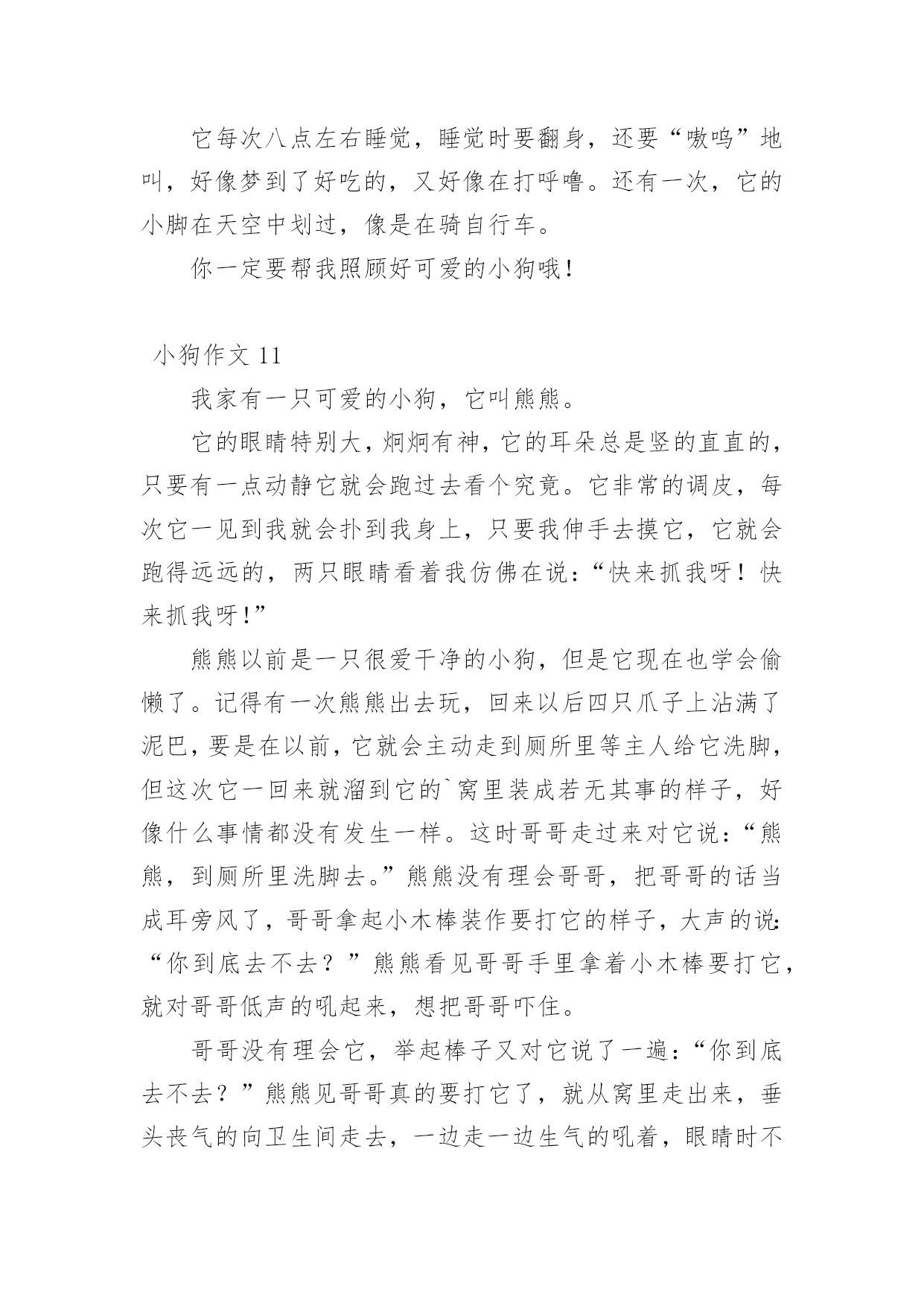 它每次八点左右睡觉，睡觉时要翻身，还要“嗷呜”地叫，好像梦到了好吃的，又好像在打呼噜。还有一次，它的小脚在天空中划过，像是在骑自行车。

你一定要帮我照顾好可爱的小狗哦！

小狗作文 11

我家有一只可爱的小狗，它叫熊熊。

它的眼睛特别大，炯炯有神，它的耳朵总是竖的直直的，只要有一点动静它就会跑过去看个究竟。它非常的调皮，每次它一见到我就会扑到我身上，只要我伸手去摸它，它就会跑得远远的，两只眼睛看着我仿佛在说：“快来抓我呀！快来抓我呀！”

熊熊以前是一只很爱干净的小狗，但是它现在也学会偷懒了。记得有一次熊熊出去玩，回来以后四只爪子上沾满了泥巴，要是在以前，它就会主动走到厕所里等主人给它洗脚，但这次它一回来就溜到它的`窝里装成若无其事的样子，好像什么事情都没有发生一样。这时哥哥走过来对它说：“熊熊，到厕所里洗脚去。”熊熊没有理会哥哥，把哥哥的话当成耳旁风了，哥哥拿起小木棒装作要打它的样子，大声的说：“你到底去不去？”熊熊看见哥哥手里拿着小木棒要打它，就对哥哥低声的吼起来，想把哥哥吓住。

哥哥没有理会它，举起棒子又对它说了一遍：“你到底去不去？”熊熊见哥哥真的要打它了，就从窝里走出来，垂头丧气的向卫生间走去，一边走一边生气的吼着，眼睛时不